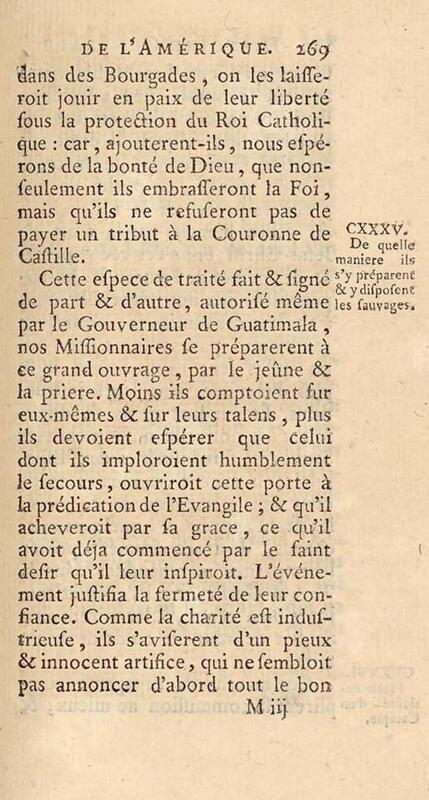 DE L'AMÉRIQUE. 269

dans des Bourgades, on les laisseroit jouir en paix de leur liberté sous la protection du Roi Catholique : car, ajouterent-ils, nous espérons de la bonté de Dieu, que non-seulement ils embrasseront la Foi, mais qu'ils ne refuseront pas de payer un tribut à la Couronne de Castille.

CXXXV. De quelle maniere ils s'y préparent & y disposent les sauvages.

Cette espece de traité fait & signé de part & d'autre, autorisé même par le Gouverneur de Guatimala, nos Missionnaires se préparerent à ce grand ouvrage, par le jeûne & la priere. Moins ils comptoient sur eux-mêmes & sur leurs talens, plus ils devoient espérer que celui dont ils imploroient humblement le secours, ouvriroit cette porte à la prédication de l'Evangile ; & qu'il acheveroit par sa grace, ce qu'il avoit déja commencé par le saint desir qu'il leur inspiroit. L'événement justifia la fermeté de leur confiance. Comme la charité est industrieuse, ils s'aviserent d'un pieux & innocent artifice, qui ne sembloit pas annoncer d'abord tout le bon

M iij